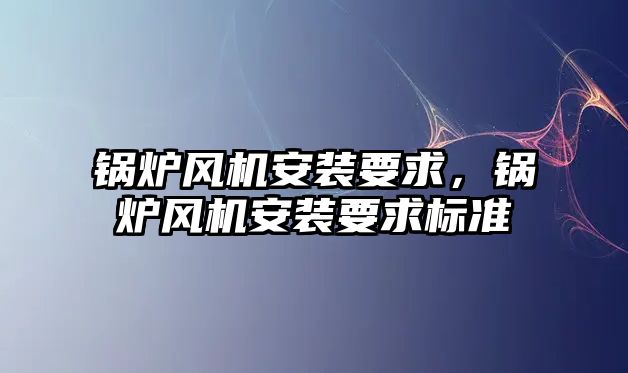 锅炉风机安装要求，锅炉风机安装要求标准